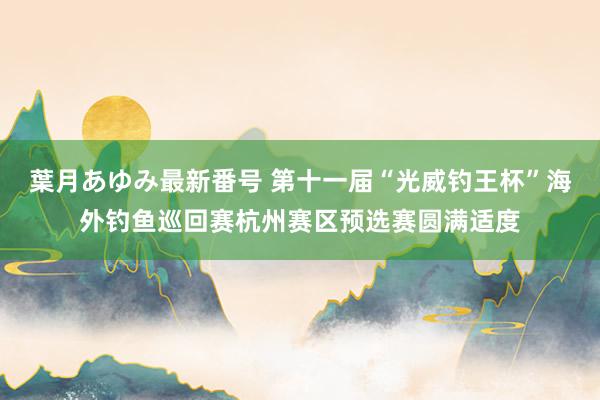 葉月あゆみ最新番号 第十一届“光威钓王杯”海外钓鱼巡回赛杭州赛区预选赛圆满适度